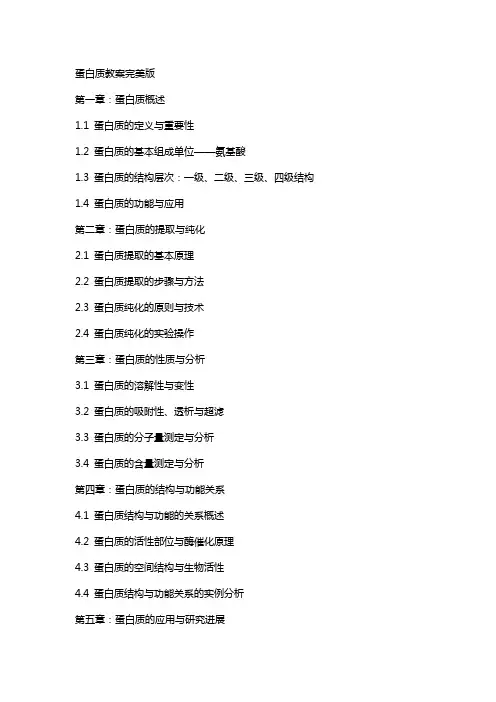 蛋白质教案完美版

第一章：蛋白质概述

1.1 蛋白质的定义与重要性

1.2 蛋白质的基本组成单位——氨基酸

1.3 蛋白质的结构层次：一级、二级、三级、四级结构

1.4 蛋白质的功能与应用

第二章：蛋白质的提取与纯化

2.1 蛋白质提取的基本原理

2.2 蛋白质提取的步骤与方法

2.3 蛋白质纯化的原则与技术

2.4 蛋白质纯化的实验操作

第三章：蛋白质的性质与分析

3.1 蛋白质的溶解性与变性

3.2 蛋白质的吸附性、透析与超滤

3.3 蛋白质的分子量测定与分析

3.4 蛋白质的含量测定与分析

第四章：蛋白质的结构与功能关系

4.1 蛋白质结构与功能的关系概述

4.2 蛋白质的活性部位与酶催化原理

4.3 蛋白质的空间结构与生物活性

4.4 蛋白质结构与功能关系的实例分析

第五章：蛋白质的应用与研究进展